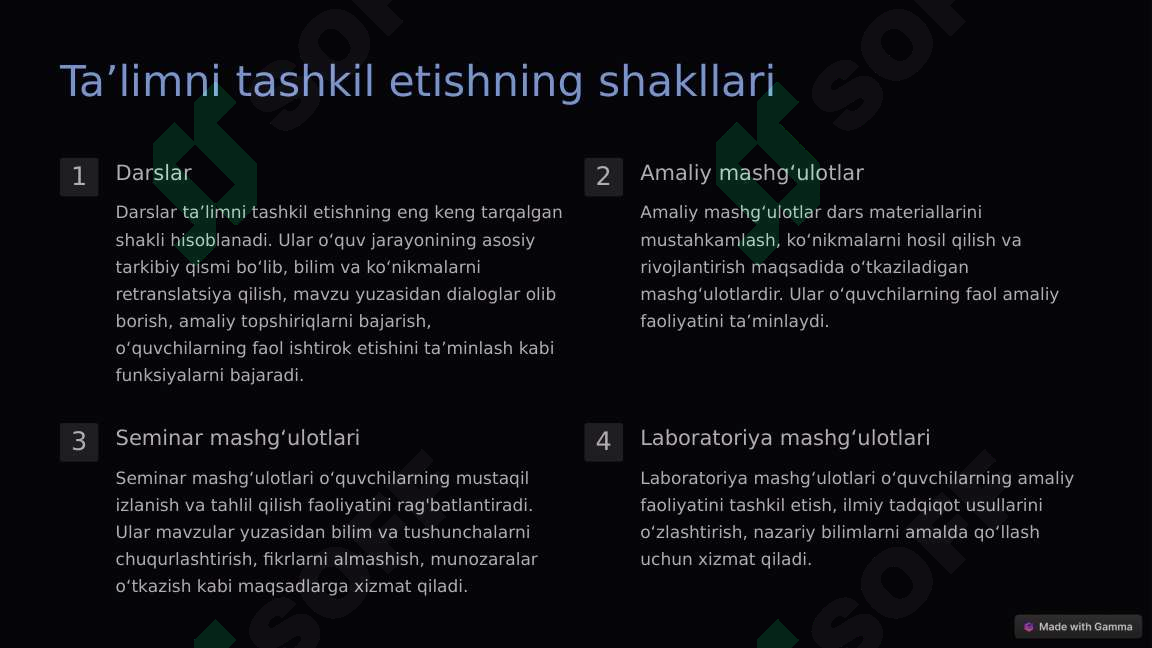 Ta’limni tashkil etishning shakllari

1

Darslar

Darslar ta’limni tashkil etishning eng keng tarqalgan shakli hisoblanadi. Ular o‘quv jarayonining asosiy tarkibiy qismi bo‘lib, bilim va ko‘nikmalarni retranslatsiya qilish, mavzu yuzasidan dialoglar olib borish, amaliy topshiriqlarni bajarish, o‘quvchilarning faol ishtirok etishini ta’minlash kabi funksiyalarni bajaradi.

2

Amaliy mashg‘ulotlar

Amaliy mashg‘ulotlar dars materiallarini mustahkamlash, ko‘nikmalarni hosil qilish va rivojlantirish maqsadida o‘tkaziladigan mashg‘ulotlardir. Ular o‘quvchilarning faol amaliy faoliyatini ta’minlaydi.

3

Seminar mashg‘ulotlari

Seminar mashg‘ulotlari o‘quvchilarning mustaqil izlanish va tahlil qilish faoliyatini rag'batlantiradi. Ular mavzular yuzasidan bilim va tushunchalarni chuqurlashtirish, fikrlarni almashish, munozaralar o‘tkazish kabi maqsadlarga xizmat qiladi.

4

Laboratoriya mashg‘ulotlari

Laboratoriya mashg‘ulotlari o‘quvchilarning amaliy faoliyatini tashkil etish, ilmiy tadqiqot usullarini o‘zlashtirish, nazariy bilimlarni amalda qo‘llash uchun xizmat qiladi.

Made with Gamma